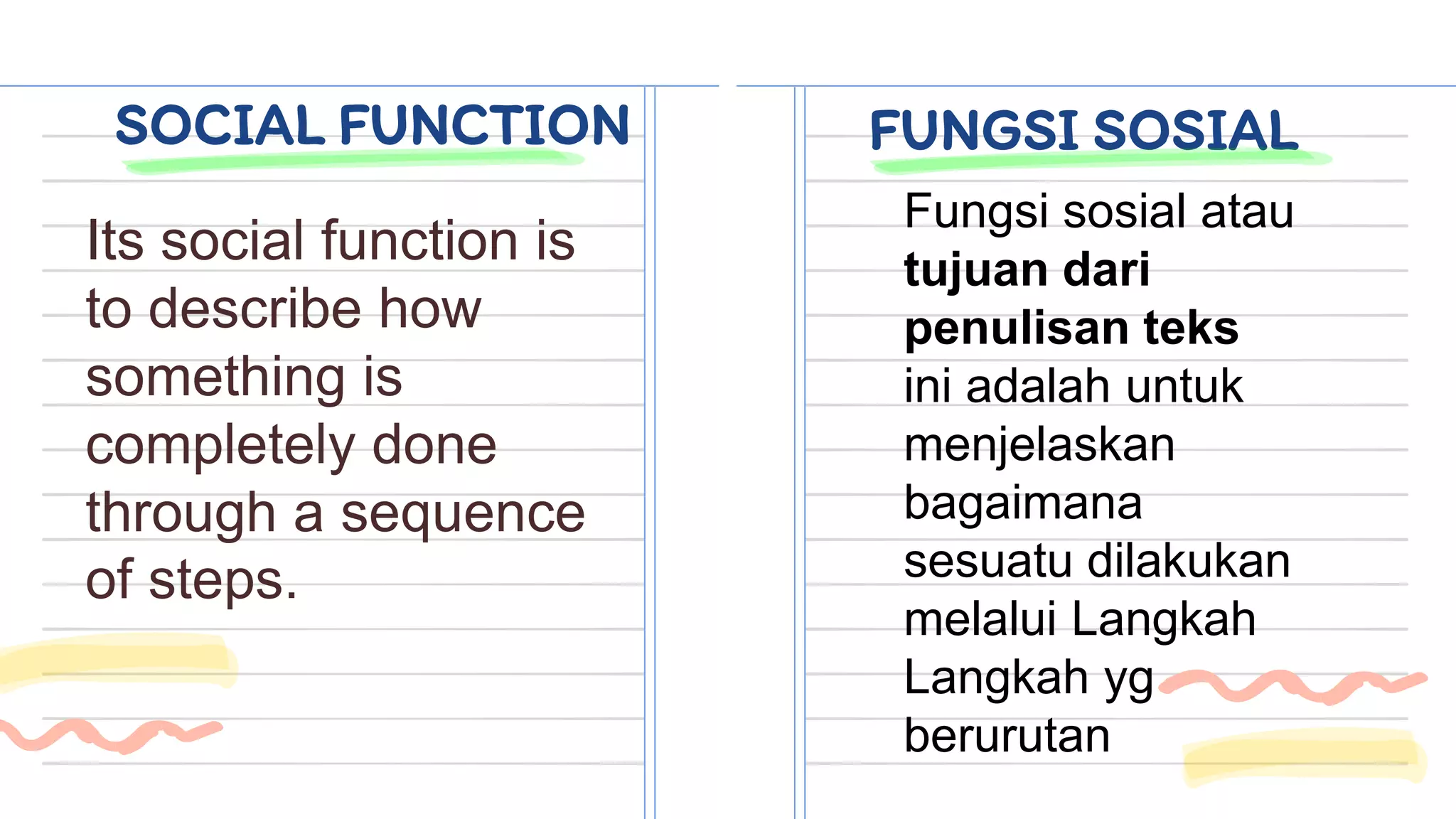 SOCIAL FUNCTION

Its social function is to describe how something is completely done through a sequence of steps.

FUNGSI SOSIAL

Fungsi sosial atau tujuan dari penulisan teks ini adalah untuk menjelaskan bagaimana sesuatu dilakukan melalui Langkah Langkah yg berurutan